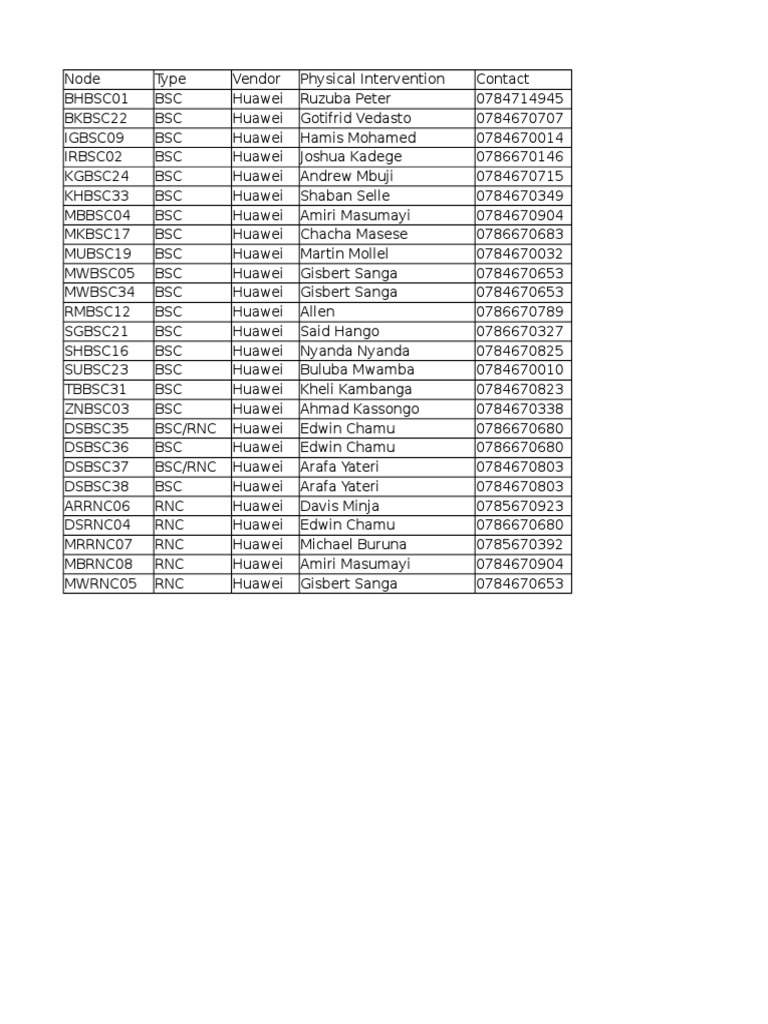 | Node | Type | Vendor | Physical Intervention | Contact |
|---|---|---|---|---|
| BHBSC01 | BSC | Huawei | Ruzuba Peter | 0784714945 |
| BKBSC22 | BSC | Huawei | Gotifrid Vedasto | 0784670707 |
| IGBSC09 | BSC | Huawei | Hamis Mohamed | 0784670014 |
| IRBSC02 | BSC | Huawei | Joshua Kadege | 0786670146 |
| KGBSC24 | BSC | Huawei | Andrew Mbuji | 0784670715 |
| KHBSC33 | BSC | Huawei | Shaban Selle | 0784670349 |
| MBBSC04 | BSC | Huawei | Amiri Masumayi | 0784670904 |
| MKBSC17 | BSC | Huawei | Chacha Masese | 0786670683 |
| MUBSC19 | BSC | Huawei | Martin Mollel | 0784670032 |
| MWBSC05 | BSC | Huawei | Gisbert Sanga | 0784670653 |
| MWBSC34 | BSC | Huawei | Gisbert Sanga | 0784670653 |
| RMBSC12 | BSC | Huawei | Allen | 0786670789 |
| SGBSC21 | BSC | Huawei | Said Hango | 0786670327 |
| SHBSC16 | BSC | Huawei | Nyanda Nyanda | 0784670825 |
| SUBSC23 | BSC | Huawei | Buluba Mwamba | 0784670010 |
| TBBSC31 | BSC | Huawei | Kheli Kambanga | 0784670823 |
| ZNBSC03 | BSC | Huawei | Ahmad Kassongo | 0784670338 |
| DSBSC35 | BSC/RNC | Huawei | Edwin Chamu | 0786670680 |
| DSBSC36 | BSC | Huawei | Edwin Chamu | 0786670680 |
| DSBSC37 | BSC/RNC | Huawei | Arafa Yateri | 0784670803 |
| DSBSC38 | BSC | Huawei | Arafa Yateri | 0784670803 |
| ARRNC06 | RNC | Huawei | Davis Minja | 0785670923 |
| DSRNC04 | RNC | Huawei | Edwin Chamu | 0786670680 |
| MRRNC07 | RNC | Huawei | Michael Buruna | 0785670392 |
| MBRNC08 | RNC | Huawei | Amiri Masumayi | 0784670904 |
| MWRNC05 | RNC | Huawei | Gisbert Sanga | 0784670653 |